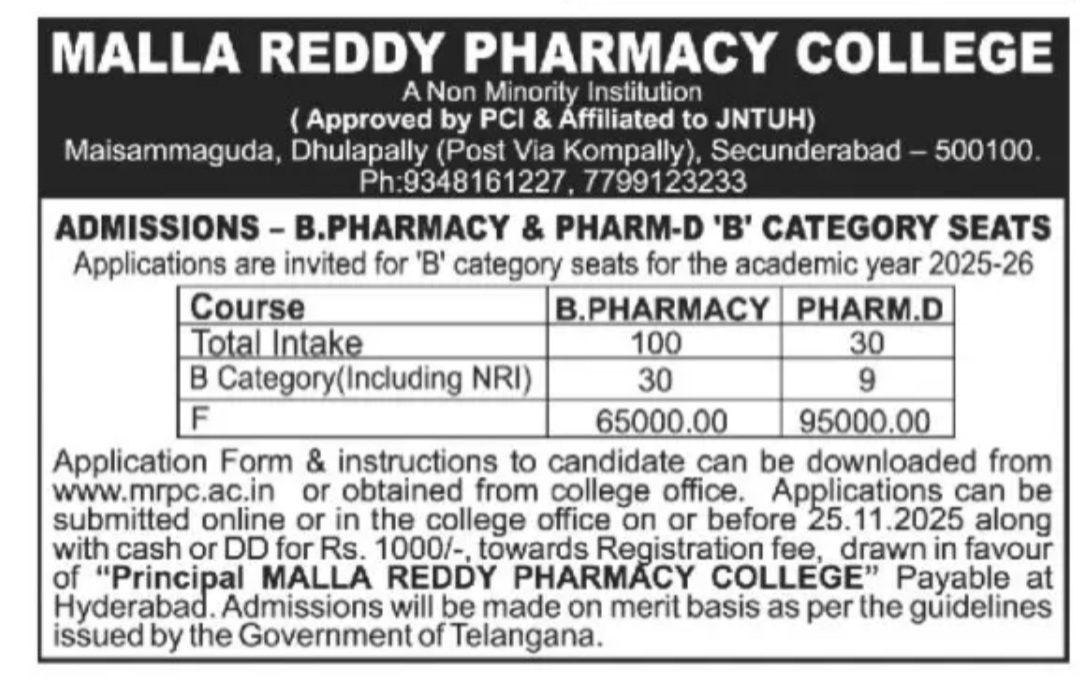 MALLA REDDY PHARMACY COLLEGE
A Non Minority Institution
( Approved by PCI & Affiliated to JNTUH)
Maisammaguda, Dhulapally (Post Via Kompally), Secunderabad – 500100.
Ph:9348161227, 7799123233

ADMISSIONS – B.PHARMACY & PHARM-D 'B' CATEGORY SEATS
Applications are invited for 'B' category seats for the academic year 2025-26

| Course | B.PHARMACY | PHARM.D |
|---|---|---|
| Total Intake | 100 | 30 |
| B Category(Including NRI) | 30 | 9 |
| F | 65000.00 | 95000.00 |

Application Form & instructions to candidate can be downloaded from www.mrpc.ac.in or obtained from college office. Applications can be submitted online or in the college office on or before 25.11.2025 along with cash or DD for Rs. 1000/-, towards Registration fee, drawn in favour of "Principal MALLA REDDY PHARMACY COLLEGE" Payable at Hyderabad. Admissions will be made on merit basis as per the guidelines issued by the Government of Telangana.